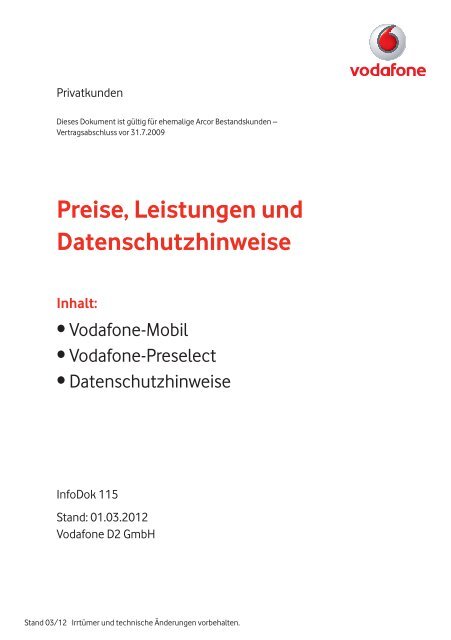 vodafone

Privatkunden

Dieses Dokument ist gültig für ehemalige Arcor Bestandskunden – Vertragsabschluss vor 31.7.2009

Preise, Leistungen und Datenschutzhinweise

Inhalt:
• Vodafone-Mobil
• Vodafone-Preselect
• Datenschutzhinweise

InfoDok 115

Stand: 01.03.2012
Vodafone D2 GmbH

Stand 03/12 Irrtümer und technische Änderungen vorbehalten.